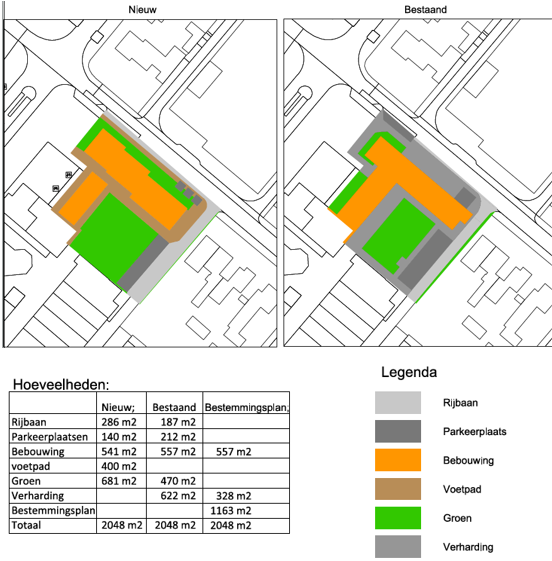 Nieuw

Bestaand

Hoeveelheden:

| | Nieuw; | Bestaand | Bestemmingsplan, |
|---|---|---|---|
| Rijbaan | 286 m2 | 187 m2 | |
| Parkeerplaatsen | 140 m2 | 212 m2 | |
| Bebouwing | 541 m2 | 557 m2 | 557 m2 |
| voetpad | 400 m2 | | |
| Groen | 681 m2 | 470 m2 | |
| Verharding | | 622 m2 | 328 m2 |
| Bestemmingsplan | | | 1163 m2 |
| Totaal | 2048 m2 | 2048 m2 | 2048 m2 |

Legenda

Rijbaan

Parkeerplaats

Bebouwing

Voetpad

Groen

Verharding